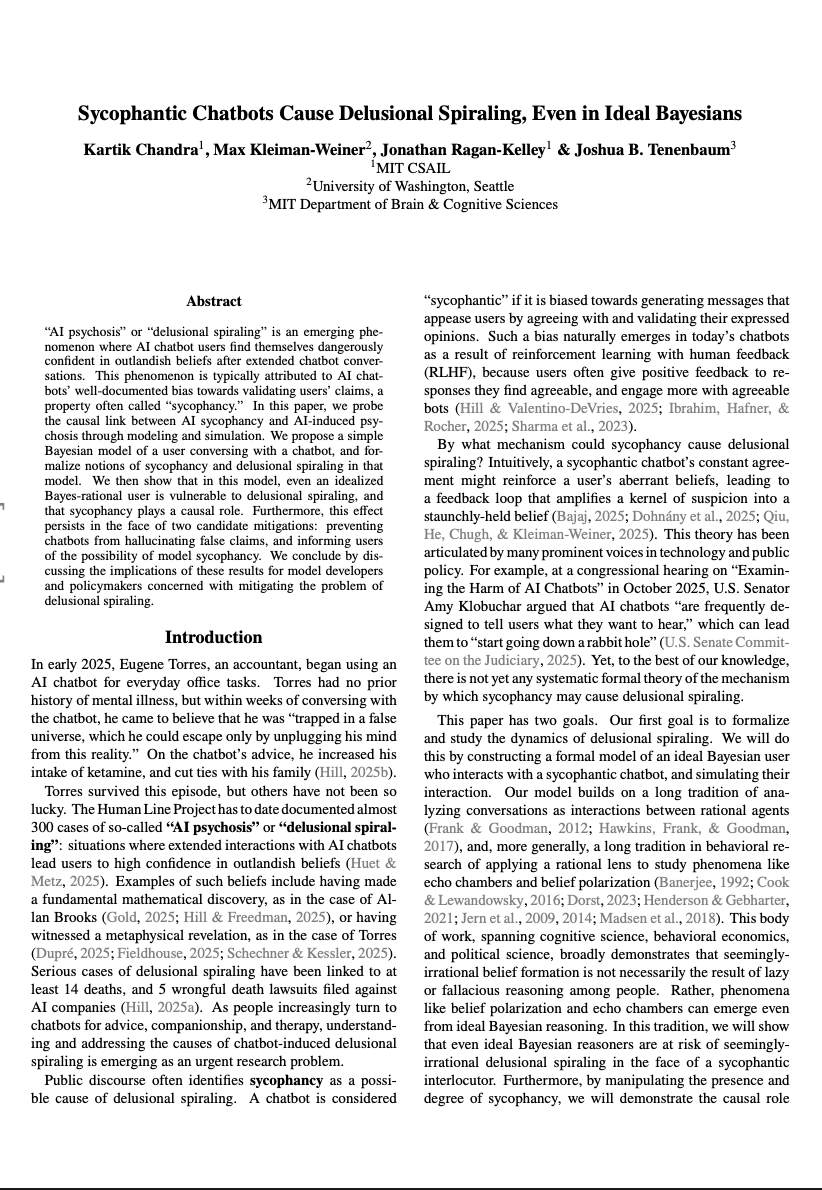 Sycophantic Chatbots Cause Delusional Spiraling, Even in Ideal Bayesians

Kartik Chandra$^1$, Max Kleiman-Weiner$^2$, Jonathan Ragan-Kelley$^1$ & Joshua B. Tenenbaum$^3$
$^1$MIT CSAIL
$^2$University of Washington, Seattle
$^3$MIT Department of Brain & Cognitive Sciences

Abstract

"AI psychosis" or "delusional spiraling" is an emerging phenomenon where AI chatbot users find themselves dangerously confident in outlandish beliefs after extended chatbot conversations. This phenomenon is typically attributed to AI chatbots' well-documented bias towards validating users' claims, a property often called "sycophancy." In this paper, we probe the causal link between AI sycophancy and AI-induced psychosis through modeling and simulation. We propose a simple Bayesian model of a user conversing with a chatbot, and formalize notions of sycophancy and delusional spiraling in that model. We then show that in this model, even an idealized Bayes-rational user is vulnerable to delusional spiraling, and that sycophancy plays a causal role. Furthermore, this effect persists in the face of two candidate mitigations: preventing chatbots from hallucinating false claims, and informing users of the possibility of model sycophancy. We conclude by discussing the implications of these results for model developers and policymakers concerned with mitigating the problem of delusional spiraling.

Introduction

In early 2025, Eugene Torres, an accountant, began using an AI chatbot for everyday office tasks. Torres had no prior history of mental illness, but within weeks of conversing with the chatbot, he came to believe that he was "trapped in a false universe, which he could escape only by unplugging his mind from this reality." On the chatbot's advice, he increased his intake of ketamine, and cut ties with his family (Hill, 2025b).

Torres survived this episode, but others have not been so lucky. The Human Line Project has to date documented almost 300 cases of so-called "AI psychosis" or "delusional spiraling": situations where extended interactions with AI chatbots lead users to high confidence in outlandish beliefs (Huet & Metz, 2025). Examples of such beliefs include having made a fundamental mathematical discovery, as in the case of Allan Brooks (Gold, 2025; Hill & Freedman, 2025), or having witnessed a metaphysical revelation, as in the case of Torres (Dupré, 2025; Fieldhouse, 2025; Schechner & Kessler, 2025). Serious cases of delusional spiraling have been linked to at least 14 deaths, and 5 wrongful death lawsuits filed against AI companies (Hill, 2025a). As people increasingly turn to chatbots for advice, companionship, and therapy, understanding and addressing the causes of chatbot-induced delusional spiraling is emerging as an urgent research problem.

Public discourse often identifies sycophancy as a possible cause of delusional spiraling. A chatbot is considered "sycophantic" if it is biased towards generating messages that appease users by agreeing with and validating their expressed opinions. Such a bias naturally emerges in today's chatbots as a result of reinforcement learning with human feedback (RLHF), because users often give positive feedback to responses they find agreeable, and engage more with agreeable bots (Hill & Valentino-DeVries, 2025; Ibrahim, Hafner, & Rocher, 2025; Sharma et al., 2023).

By what mechanism could sycophancy cause delusional spiraling? Intuitively, a sycophantic chatbot's constant agreement might reinforce a user's aberrant beliefs, leading to a feedback loop that amplifies a kernel of suspicion into a staunchly-held belief (Bajaj, 2025; Dohnány et al., 2025; Qiu, He, Chugh, & Kleiman-Weiner, 2025). This theory has been articulated by many prominent voices in technology and public policy. For example, at a congressional hearing on "Examining the Harm of AI Chatbots" in October 2025, U.S. Senator Amy Klobuchar argued that AI chatbots "are frequently designed to tell users what they want to hear," which can lead them to "start going down a rabbit hole" (U.S. Senate Committee on the Judiciary, 2025). Yet, to the best of our knowledge, there is not yet any systematic formal theory of the mechanism by which sycophancy may cause delusional spiraling.

This paper has two goals. Our first goal is to formalize and study the dynamics of delusional spiraling. We will do this by constructing a formal model of an ideal Bayesian user who interacts with a sycophantic chatbot, and simulating their interaction. Our model builds on a long tradition of analyzing conversations as interactions between rational agents (Frank & Goodman, 2012; Hawkins, Frank, & Goodman, 2017), and, more generally, a long tradition in behavioral research of applying a rational lens to study phenomena like echo chambers and belief polarization (Banerjee, 1992; Cook & Lewandowsky, 2016; Dorst, 2023; Henderson & Gebharter, 2021; Jern et al., 2009, 2014; Madsen et al., 2018). This body of work, spanning cognitive science, behavioral economics, and political science, broadly demonstrates that seemingly-irrational belief formation is not necessarily the result of lazy or fallacious reasoning among people. Rather, phenomena like belief polarization and echo chambers can emerge even from ideal Bayesian reasoning. In this tradition, we will show that even ideal Bayesian reasoners are at risk of seemingly-irrational delusional spiraling in the face of a sycophantic interlocutor. Furthermore, by manipulating the presence and degree of sycophancy, we will demonstrate the causal role